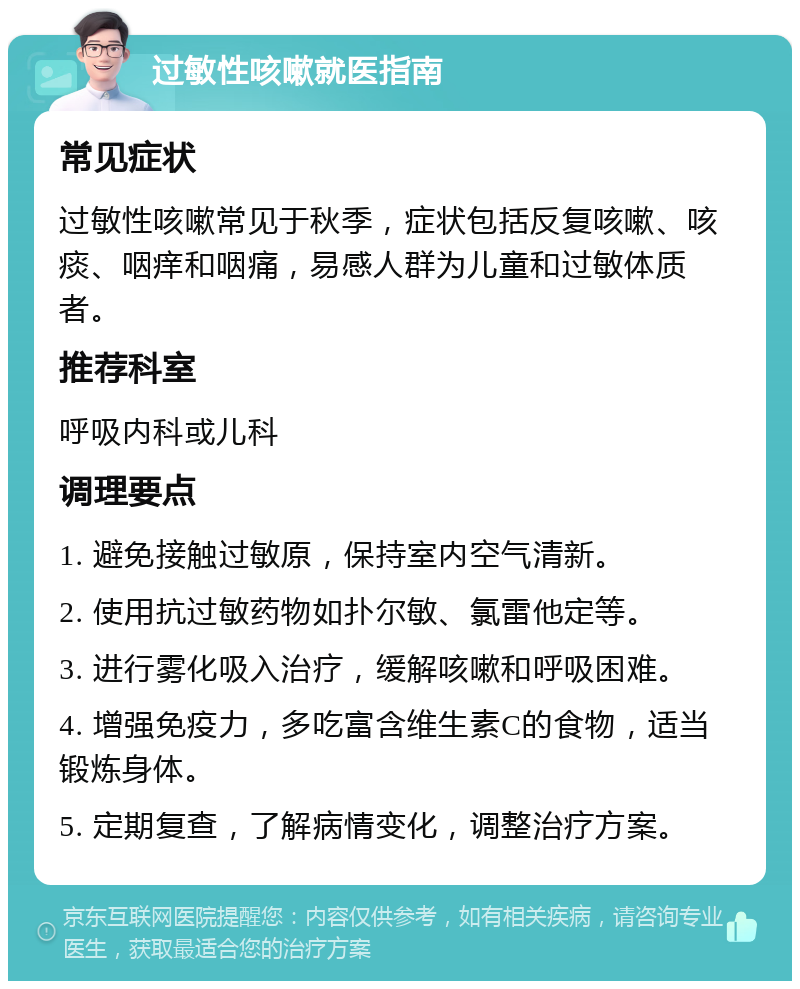 过敏性咳嗽就医指南

常见症状

过敏性咳嗽常见于秋季，症状包括反复咳嗽、咳痰、咽痒和咽痛，易感人群为儿童和过敏体质者。

推荐科室

呼吸内科或儿科

调理要点

1. 避免接触过敏原，保持室内空气清新。

2. 使用抗过敏药物如扑尔敏、氯雷他定等。

3. 进行雾化吸入治疗，缓解咳嗽和呼吸困难。

4. 增强免疫力，多吃富含维生素C的食物，适当锻炼身体。

5. 定期复查，了解病情变化，调整治疗方案。

京东互联网医院提醒您：内容仅供参考，如有相关疾病，请咨询专业医生，获取最适合您的治疗方案